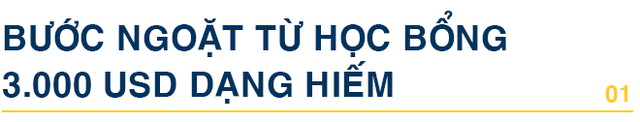 BƯỚC NGOẶT TỪ HỌC BỔNG 3.000 USD DẠNG HIẾM

01